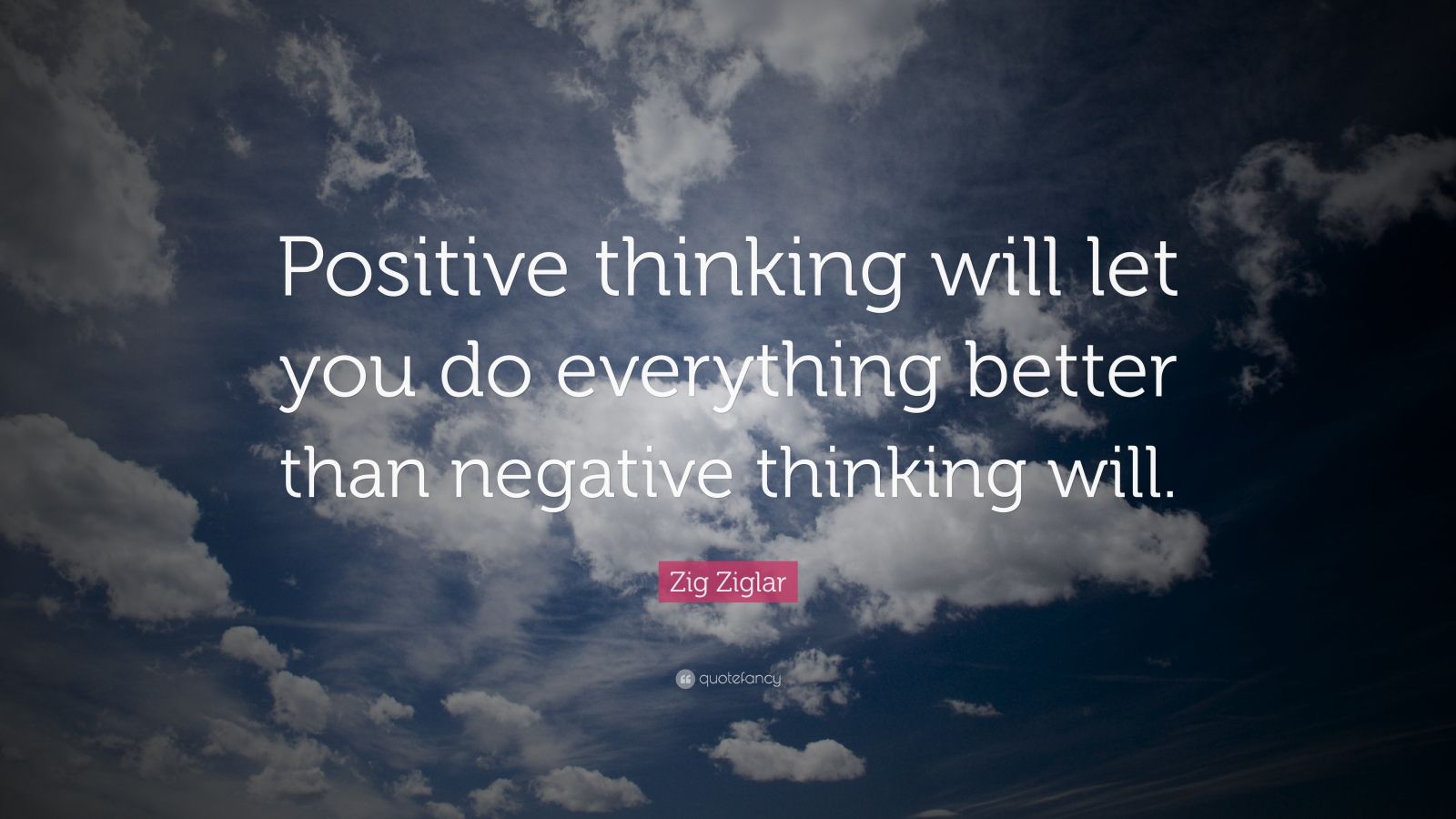 Positive thinking will let you do everything better than negative thinking will.

Zig Ziglar

quotefancy